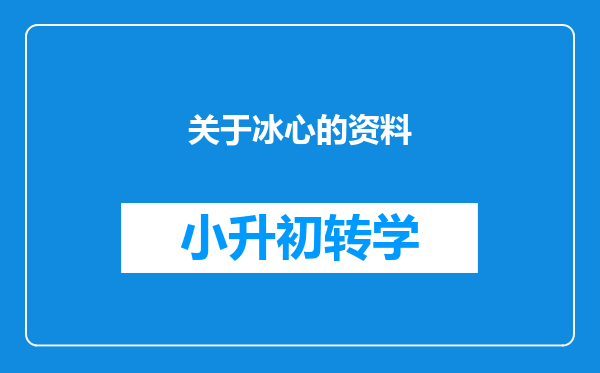 关于冰心的资料

小升初转学